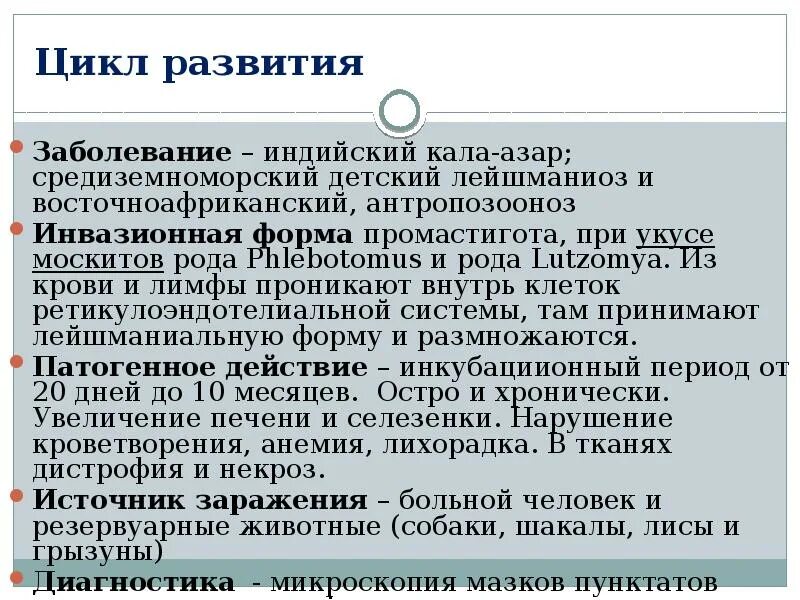 Цикл развития

• Заболевание – индийский кала-азар; средиземноморский детский лейшманиоз и восточноафриканский, антропозооноз

• Инвазионная форма промастигота, при укусе москитов рода Phlebotomus и рода Lutzomya. Из крови и лимфы проникают внутрь клеток ретикулоэндотелиальной системы, там принимают лейшманиальную форму и размножаются.

• Патогенное действие – инкубациионный период от 20 дней до 10 месяцев. Остро и хронически. Увеличение печени и селезенки. Нарушение кроветворения, анемия, лихорадка. В тканях дистрофия и некроз.

• Источник заражения – больной человек и резервуарные животные (собаки, шакалы, лисы и грызуны)

• Диагностика - микроскопия мазков пунктатов